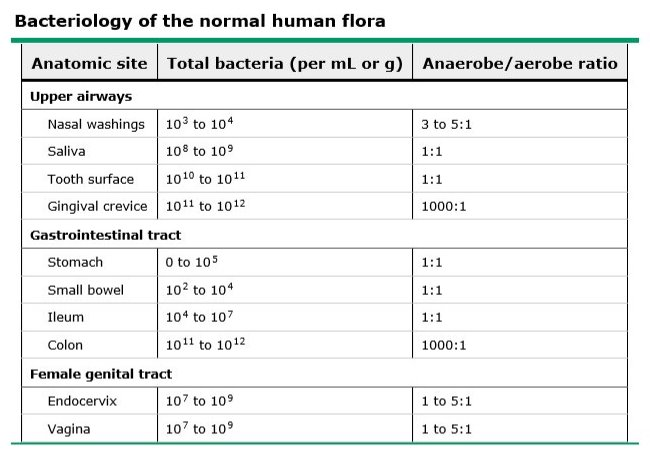 Bacteriology of the normal human flora

| Anatomic site | Total bacteria (per mL or g) | Anaerobe/aerobe ratio |
|---|---|---|
| Upper airways | | |
| Nasal washings | $10^3$ to $10^4$ | 3 to 5:1 |
| Saliva | $10^8$ to $10^9$ | 1:1 |
| Tooth surface | $10^{10}$ to $10^{11}$ | 1:1 |
| Gingival crevice | $10^{11}$ to $10^{12}$ | 1000:1 |
| Gastrointestinal tract | | |
| Stomach | 0 to $10^5$ | 1:1 |
| Small bowel | $10^2$ to $10^4$ | 1:1 |
| Ileum | $10^4$ to $10^7$ | 1:1 |
| Colon | $10^{11}$ to $10^{12}$ | 1000:1 |
| Female genital tract | | |
| Endocervix | $10^7$ to $10^9$ | 1 to 5:1 |
| Vagina | $10^7$ to $10^9$ | 1 to 5:1 |